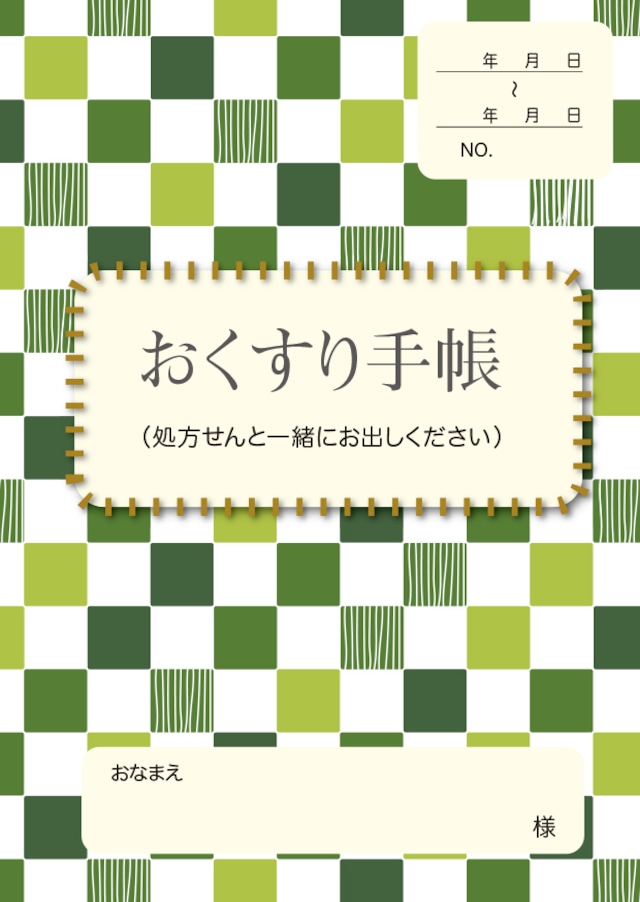 年　月　日
～
年　月　日
NO.

おくすり手帳

（処方せんと一緒にお出しください）

おなまえ

様